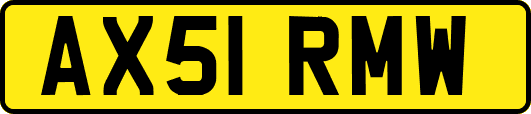 AX51 RMW